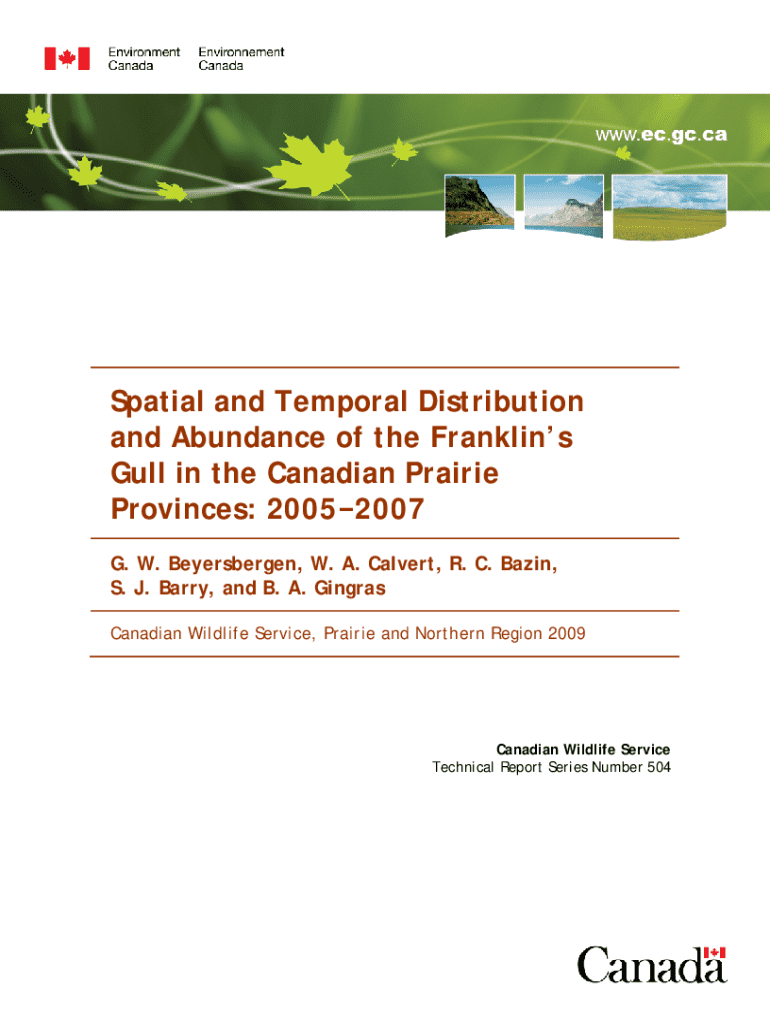 Environment Canada Environnement Canada

www.ec.gc.ca

Spatial and Temporal Distribution and Abundance of the Franklin's Gull in the Canadian Prairie Provinces: 2005–2007

G. W. Beyersbergen, W. A. Calvert, R. C. Bazin, S. J. Barry, and B. A. Gingras

Canadian Wildlife Service, Prairie and Northern Region 2009

Canadian Wildlife Service
Technical Report Series Number 504

Canada